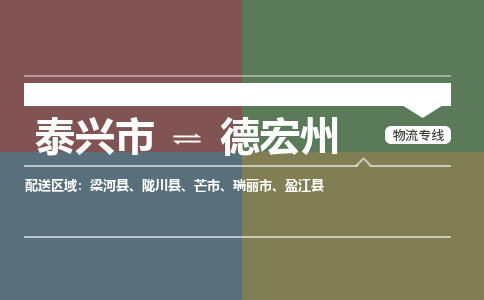 泰兴市 ⇌ 德宏州

物流专线

配送区域：梁河县、陇川县、芒市、瑞丽市、盈江县